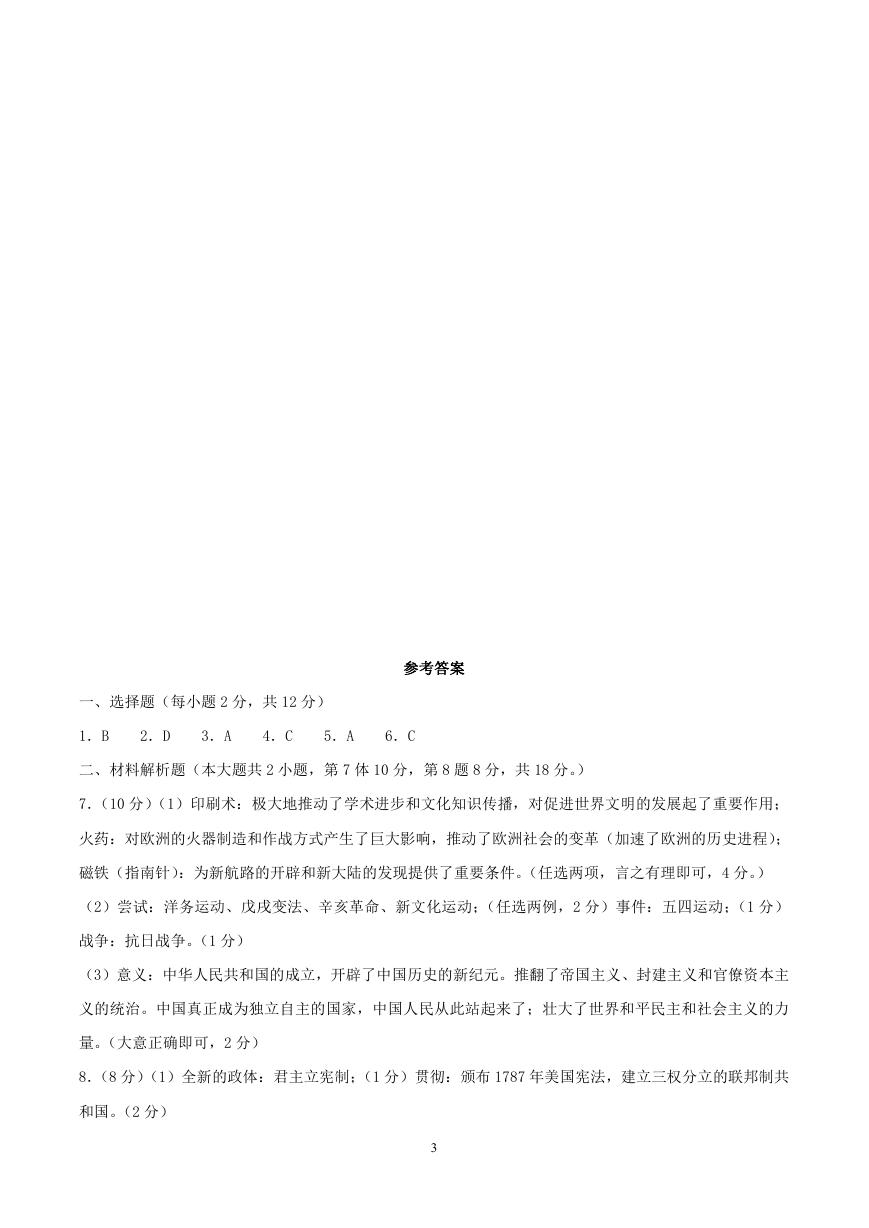 参考答案

一、选择题（每小题 2 分，共 12 分）

1. B　2. D　3. A　4. C　5. A　6. C

二、材料解析题（本大题共 2 小题，第 7 体 10 分，第 8 题 8 分，共 18 分。）

7.（10 分）（1）印刷术：极大地推动了学术进步和文化知识传播，对促进世界文明的发展起了重要作用；火药：对欧洲的火器制造和作战方式产生了巨大影响，推动了欧洲社会的变革（加速了欧洲的历史进程）；磁铁（指南针）：为新航路的开辟和新大陆的发现提供了重要条件。（任选两项，言之有理即可，4 分。）

（2）尝试：洋务运动、戊戌变法、辛亥革命、新文化运动；（任选两例，2 分）事件：五四运动；（1 分）战争：抗日战争。（1 分）

（3）意义：中华人民共和国的成立，开辟了中国历史的新纪元。推翻了帝国主义、封建主义和官僚资本主义的统治。中国真正成为独立自主的国家，中国人民从此站起来了；壮大了世界和平民主和社会主义的力量。（大意正确即可，2 分）

8.（8 分）（1）全新的政体：君主立宪制；（1 分）贯彻：颁布 1787 年美国宪法，建立三权分立的联邦制共和国。（2 分）

3